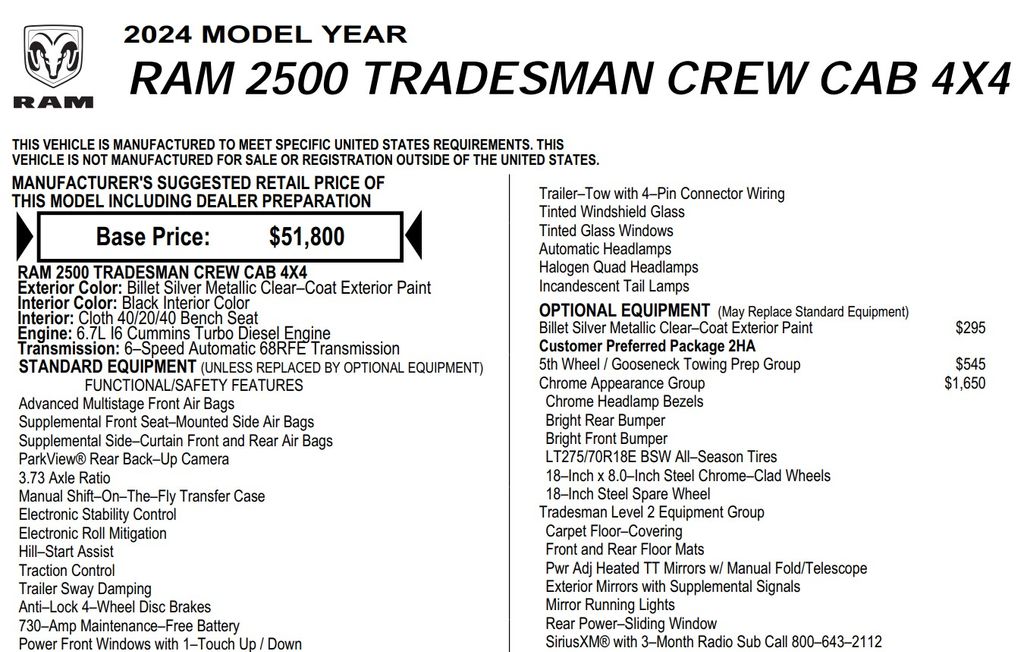 RAM

2024 MODEL YEAR
RAM 2500 TRADESMAN CREW CAB 4X4

THIS VEHICLE IS MANUFACTURED TO MEET SPECIFIC UNITED STATES REQUIREMENTS. THIS VEHICLE IS NOT MANUFACTURED FOR SALE OR REGISTRATION OUTSIDE OF THE UNITED STATES.

MANUFACTURER'S SUGGESTED RETAIL PRICE OF THIS MODEL INCLUDING DEALER PREPARATION

Base Price: $51,800

RAM 2500 TRADESMAN CREW CAB 4X4
Exterior Color: Billet Silver Metallic Clear–Coat Exterior Paint
Interior Color: Black Interior Color
Interior: Cloth 40/20/40 Bench Seat
Engine: 6.7L I6 Cummins Turbo Diesel Engine
Transmission: 6–Speed Automatic 68RFE Transmission
STANDARD EQUIPMENT (UNLESS REPLACED BY OPTIONAL EQUIPMENT)
FUNCTIONAL/SAFETY FEATURES
Advanced Multistage Front Air Bags
Supplemental Front Seat–Mounted Side Air Bags
Supplemental Side–Curtain Front and Rear Air Bags
ParkView® Rear Back–Up Camera
3.73 Axle Ratio
Manual Shift–On–The–Fly Transfer Case
Electronic Stability Control
Electronic Roll Mitigation
Hill–Start Assist
Traction Control
Trailer Sway Damping
Anti–Lock 4–Wheel Disc Brakes
730–Amp Maintenance–Free Battery
Power Front Windows with 1–Touch Up / Down

Trailer–Tow with 4–Pin Connector Wiring
Tinted Windshield Glass
Tinted Glass Windows
Automatic Headlamps
Halogen Quad Headlamps
Incandescent Tail Lamps
OPTIONAL EQUIPMENT (May Replace Standard Equipment)
Billet Silver Metallic Clear–Coat Exterior Paint $295
Customer Preferred Package 2HA
5th Wheel / Gooseneck Towing Prep Group $545
Chrome Appearance Group $1,650
Chrome Headlamp Bezels
Bright Rear Bumper
Bright Front Bumper
LT275/70R18E BSW All–Season Tires
18–Inch x 8.0–Inch Steel Chrome–Clad Wheels
18–Inch Steel Spare Wheel
Tradesman Level 2 Equipment Group
Carpet Floor–Covering
Front and Rear Floor Mats
Pwr Adj Heated TT Mirrors w/ Manual Fold/Telescope
Exterior Mirrors with Supplemental Signals
Mirror Running Lights
Rear Power–Sliding Window
SiriusXM® with 3–Month Radio Sub Call 800–643–2112